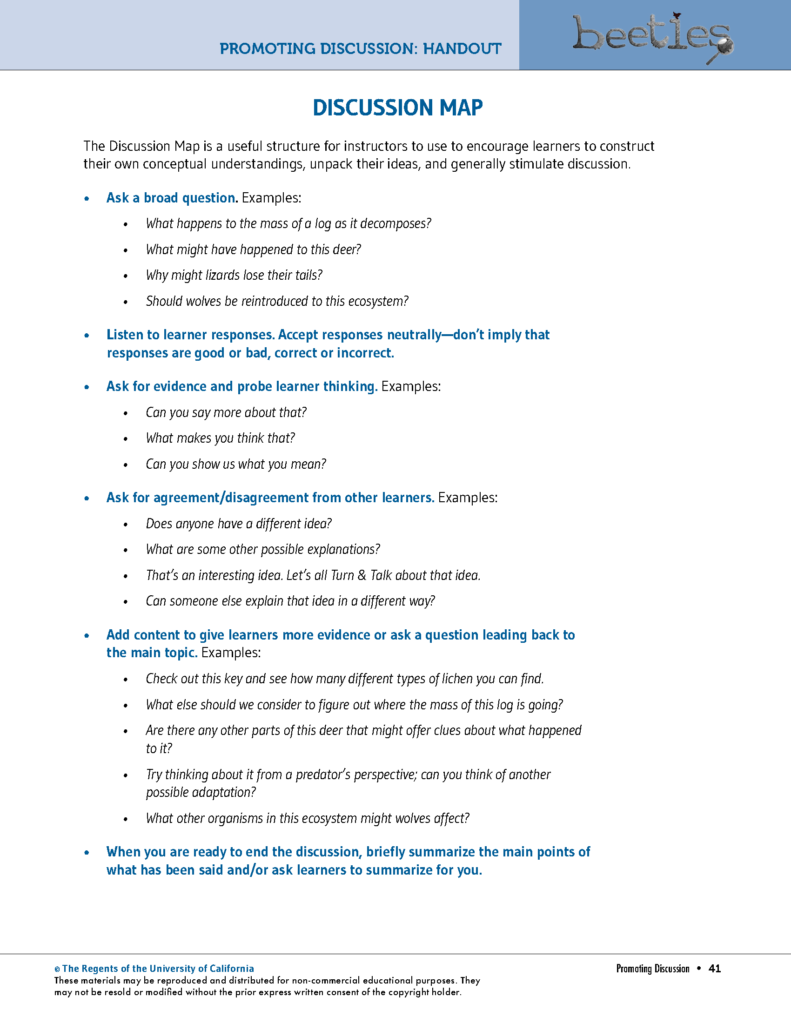 PROMOTING DISCUSSION: HANDOUT

beetles

DISCUSSION MAP

The Discussion Map is a useful structure for instructors to use to encourage learners to construct their own conceptual understandings, unpack their ideas, and generally stimulate discussion.

• Ask a broad question. Examples:
  • What happens to the mass of a log as it decomposes?
  • What might have happened to this deer?
  • Why might lizards lose their tails?
  • Should wolves be reintroduced to this ecosystem?

• Listen to learner responses. Accept responses neutrally—don't imply that responses are good or bad, correct or incorrect.

• Ask for evidence and probe learner thinking. Examples:
  • Can you say more about that?
  • What makes you think that?
  • Can you show us what you mean?

• Ask for agreement/disagreement from other learners. Examples:
  • Does anyone have a different idea?
  • What are some other possible explanations?
  • That's an interesting idea. Let's all Turn & Talk about that idea.
  • Can someone else explain that idea in a different way?

• Add content to give learners more evidence or ask a question leading back to the main topic. Examples:
  • Check out this key and see how many different types of lichen you can find.
  • What else should we consider to figure out where the mass of this log is going?
  • Are there any other parts of this deer that might offer clues about what happened to it?
  • Try thinking about it from a predator's perspective; can you think of another possible adaptation?
  • What other organisms in this ecosystem might wolves affect?

• When you are ready to end the discussion, briefly summarize the main points of what has been said and/or ask learners to summarize for you.

© The Regents of the University of California
These materials may be reproduced and distributed for non-commercial educational purposes. They may not be resold or modified without the prior express written consent of the copyright holder.

Promoting Discussion • 41